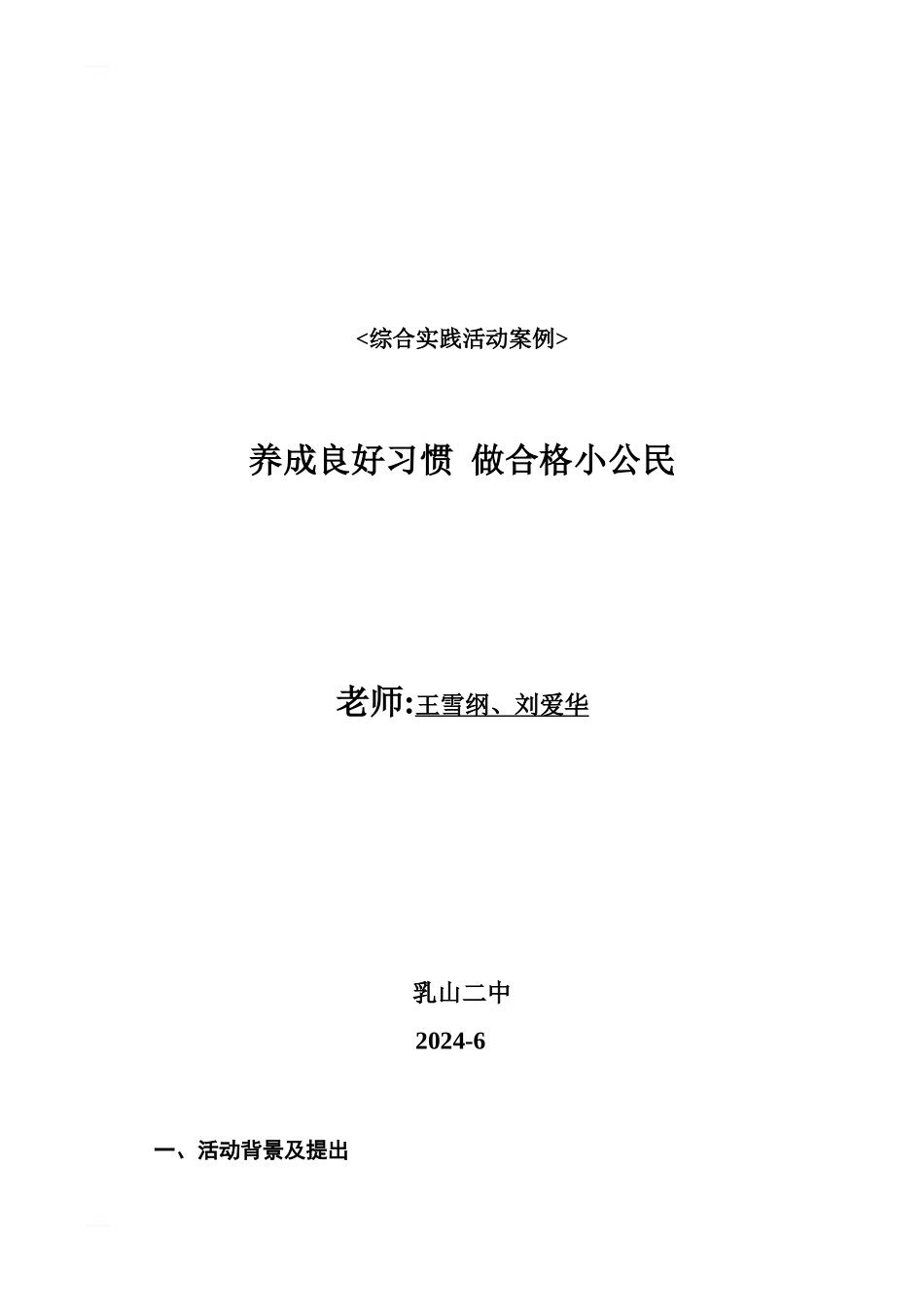 <综合实践活动案例>

养成良好习惯 做合格小公民

老师:王雪纲、刘爱华

乳山二中

2024-6

一、活动背景及提出